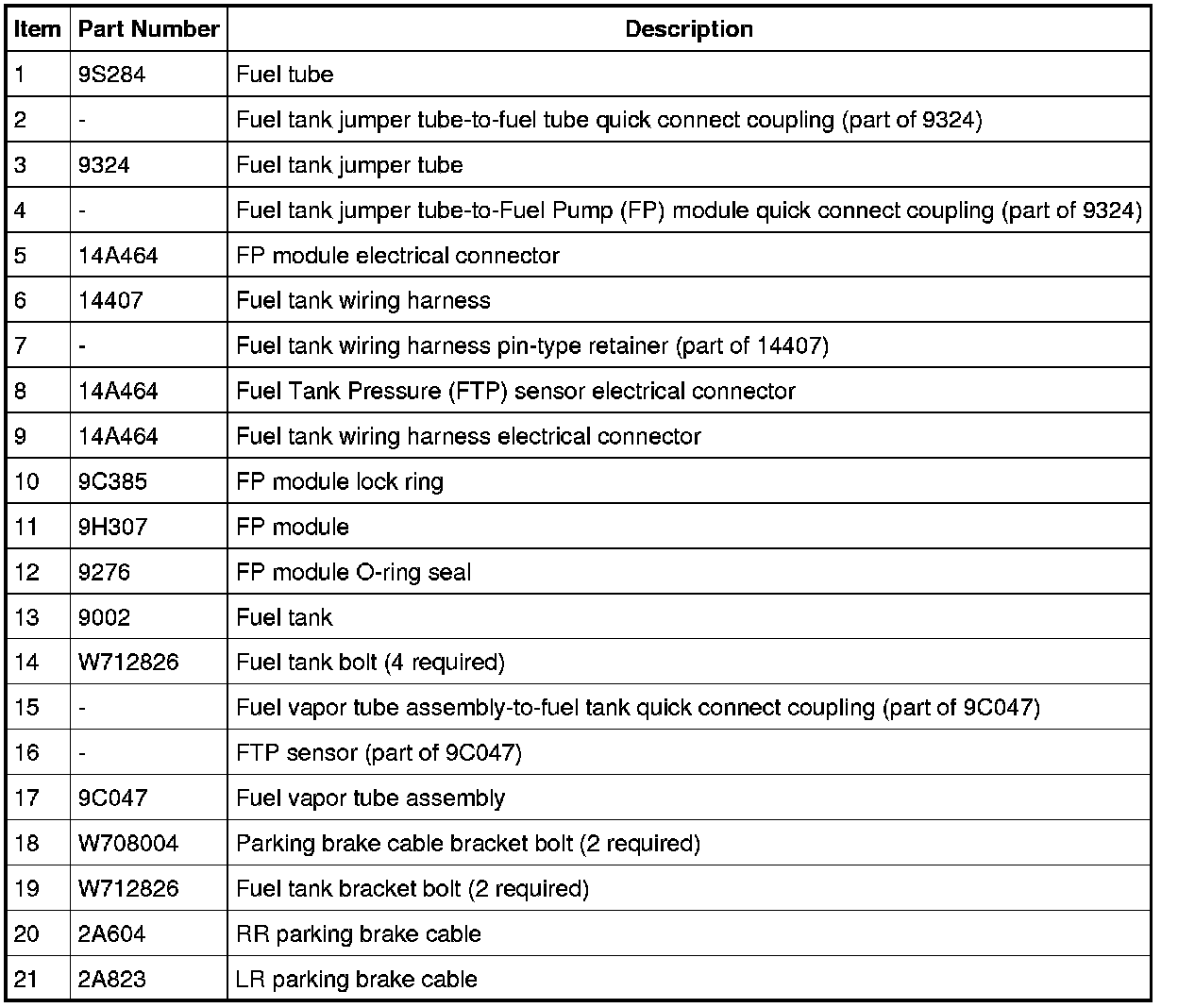 | Item | Part Number | Description |
|---|---|---|
| 1 | 9S284 | Fuel tube |
| 2 | - | Fuel tank jumper tube-to-fuel tube quick connect coupling (part of 9324) |
| 3 | 9324 | Fuel tank jumper tube |
| 4 | - | Fuel tank jumper tube-to-Fuel Pump (FP) module quick connect coupling (part of 9324) |
| 5 | 14A464 | FP module electrical connector |
| 6 | 14407 | Fuel tank wiring harness |
| 7 | - | Fuel tank wiring harness pin-type retainer (part of 14407) |
| 8 | 14A464 | Fuel Tank Pressure (FTP) sensor electrical connector |
| 9 | 14A464 | Fuel tank wiring harness electrical connector |
| 10 | 9C385 | FP module lock ring |
| 11 | 9H307 | FP module |
| 12 | 9276 | FP module O-ring seal |
| 13 | 9002 | Fuel tank |
| 14 | W712826 | Fuel tank bolt (4 required) |
| 15 | - | Fuel vapor tube assembly-to-fuel tank quick connect coupling (part of 9C047) |
| 16 | - | FTP sensor (part of 9C047) |
| 17 | 9C047 | Fuel vapor tube assembly |
| 18 | W708004 | Parking brake cable bracket bolt (2 required) |
| 19 | W712826 | Fuel tank bracket bolt (2 required) |
| 20 | 2A604 | RR parking brake cable |
| 21 | 2A823 | LR parking brake cable |